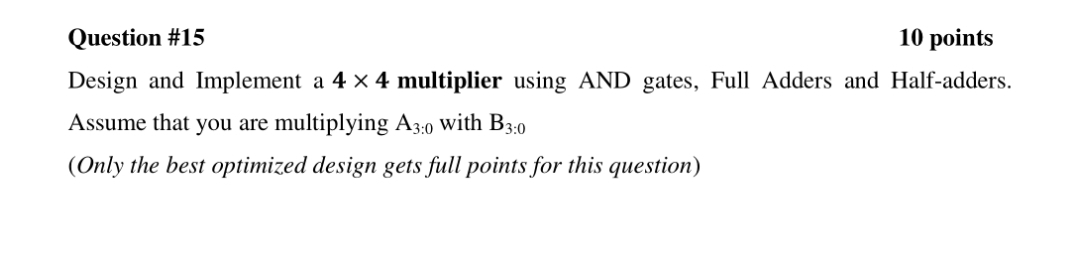 Question #15 10 points

Design and Implement a $4 \times 4$ multiplier using AND gates, Full Adders and Half-adders. Assume that you are multiplying $A_{3:0}$ with $B_{3:0}$

(Only the best optimized design gets full points for this question)